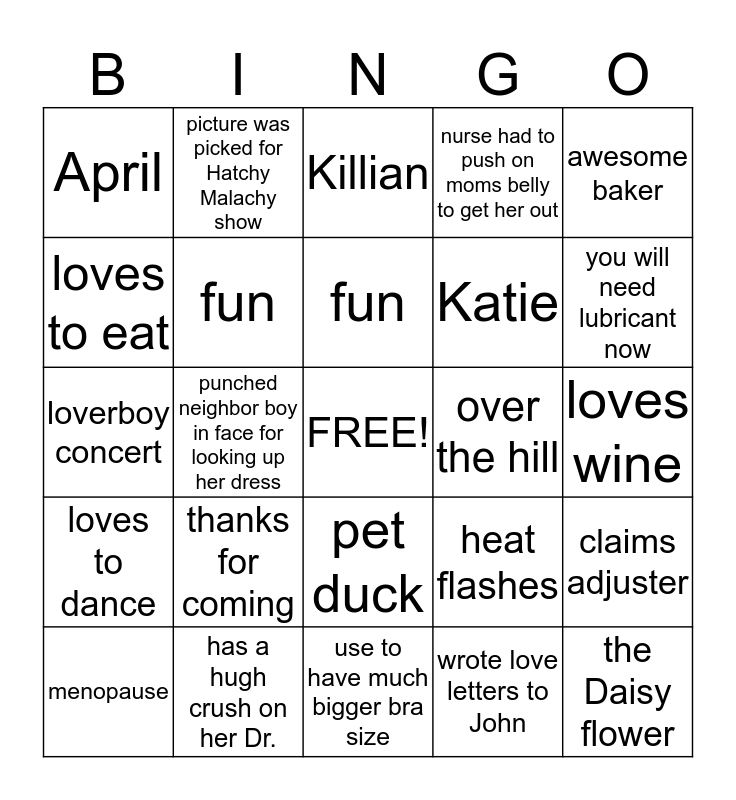 | B | I | N | G | O |
|---|---|---|---|---|
| April | picture was picked for Hatchy Malachy show | Killian | nurse had to push on moms belly to get her out | awesome baker |
| loves to eat | fun | fun | Katie | you will need lubricant now |
| loverboy concert | punched neighbor boy in face for looking up her dress | FREE! | over the hill | loves wine |
| loves to dance | thanks for coming | pet duck | heat flashes | claims adjuster |
| menopause | has a hugh crush on her Dr. | use to have much bigger bra size | wrote love letters to John | the Daisy flower |